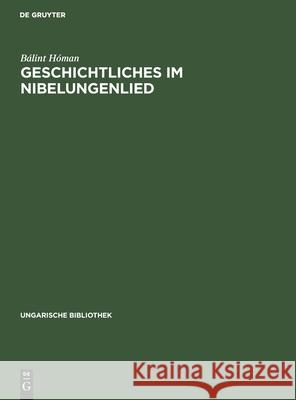 DE GRUYTER

Bálint Hóman
GESCHICHTLICHES IM NIBELUNGENLIED

UNGARISCHE BIBLIOTHEK

DE G

Kraina Książek